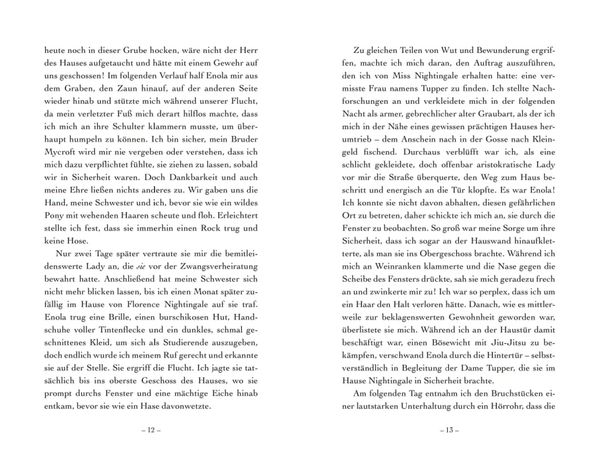 heute noch in dieser Grube hocken, wäre nicht der Herr des Hauses aufgetaucht und hätte mit einem Gewehr auf uns geschossen! Im folgenden Verlauf half Enola mir aus dem Graben, den Zaun hinauf, auf der anderen Seite wieder hinab und stützte mich während unserer Flucht, da mein verletzter Fuß mich derart hilflos machte, dass ich mich an ihre Schulter klammern musste, um überhaupt humpeln zu können. Ich bin sicher, mein Bruder Mycroft wird mir nie vergeben oder verstehen, dass ich mich dazu verpflichtet fühlte, sie ziehen zu lassen, sobald wir in Sicherheit waren. Doch Dankbarkeit und auch meine Ehre ließen nichts anderes zu. Wir gaben uns die Hand, meine Schwester und ich, bevor sie wie ein wildes Pony mit wehenden Haaren scheute und floh. Erleichtert stellte ich fest, dass sie immerhin einen Rock trug und keine Hose.

Nur zwei Tage später vertraute sie mir die bemitleidenswerte Lady an, die sie vor der Zwangsverheiratung bewahrt hatte. Anschließend hat meine Schwester sich nicht mehr blicken lassen, bis ich einen Monat später zufällig im Hause von Florence Nightingale auf sie traf. Enola trug eine Brille, einen burschikosen Hut, Handschuhe voller Tintenflecke und ein dunkles, schmal geschnittenes Kleid, um sich als Studierende auszugeben, doch endlich wurde ich meinem Ruf gerecht und erkannte sie auf der Stelle. Sie ergriff die Flucht. Ich jagte sie tatsächlich bis ins oberste Geschoss des Hauses, wo sie prompt durchs Fenster und eine mächtige Eiche hinab entkam, bevor sie wie ein Hase davonwetzte.

– 12 –

Zu gleichen Teilen von Wut und Bewunderung ergriffen, machte ich mich daran, den Auftrag auszuführen, den ich von Miss Nightingale erhalten hatte: eine vermisste Frau namens Tupper zu finden. Ich stellte Nachforschungen an und verkleidete mich in der folgenden Nacht als armer, gebrechlicher alter Graubart, als der ich mich in der Nähe eines gewissen prächtigen Hauses herumtrieb – dem Anschein nach in der Gosse nach Kleingeld fischend. Durchaus verblüfft war ich, als eine schlicht gekleidete, doch offenbar aristokratische Lady vor mir die Straße überquerte, den Weg zum Haus beschritt und energisch an die Tür klopfte. Es war Enola! Ich konnte sie nicht davon abhalten, diesen gefährlichen Ort zu betreten, daher schickte ich mich an, sie durch die Fenster zu beobachten. So groß war meine Sorge um ihre Sicherheit, dass ich sogar an der Hauswand hinaufkletterte, als man sie ins Obergeschoss brachte. Während ich mich an Weinranken klammerte und die Nase gegen die Scheibe des Fensters drückte, sah sie mich geradezu frech an und zwinkerte mir zu! Ich war so perplex, dass ich um ein Haar den Halt verloren hätte. Danach, wie es mittlerweile zur beklagenswerten Gewohnheit geworden war, überlistete sie mich. Während ich an der Haustür damit beschäftigt war, einen Bösewicht mit Jiu-Jitsu zu bekämpfen, verschwand Enola durch die Hintertür – selbstverständlich in Begleitung der Dame Tupper, die sie im Hause Nightingale in Sicherheit brachte.

Am folgenden Tag entnahm ich den Bruchstücken einer lautstarken Unterhaltung durch ein Hörrohr, dass die

– 13 –